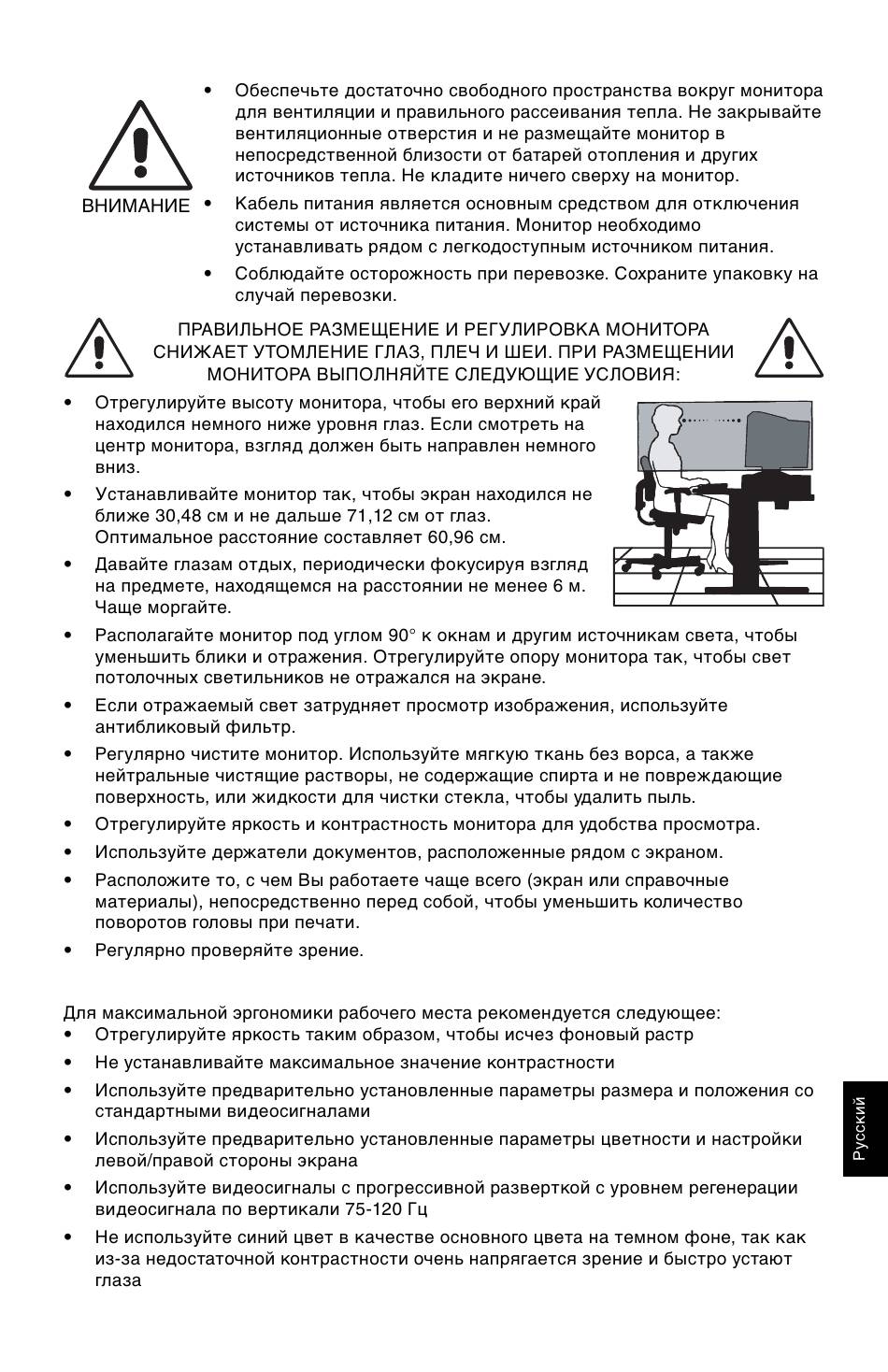 ВНИМАНИЕ

• Обеспечьте достаточно свободного пространства вокруг монитора для вентиляции и правильного рассеивания тепла. Не закрывайте вентиляционные отверстия и не размещайте монитор в непосредственной близости от батарей отопления и других источников тепла. Не кладите ничего сверху на монитор.

• Кабель питания является основным средством для отключения системы от источника питания. Монитор необходимо устанавливать рядом с легкодоступным источником питания.

• Соблюдайте осторожность при перевозке. Сохраните упаковку на случай перевозки.

ПРАВИЛЬНОЕ РАЗМЕЩЕНИЕ И РЕГУЛИРОВКА МОНИТОРА СНИЖАЕТ УТОМЛЕНИЕ ГЛАЗ, ПЛЕЧ И ШЕИ. ПРИ РАЗМЕЩЕНИИ МОНИТОРА ВЫПОЛНЯЙТЕ СЛЕДУЮЩИЕ УСЛОВИЯ:

• Отрегулируйте высоту монитора, чтобы его верхний край находился немного ниже уровня глаз. Если смотреть на центр монитора, взгляд должен быть направлен немного вниз.

• Устанавливайте монитор так, чтобы экран находился не ближе 30,48 см и не дальше 71,12 см от глаз. Оптимальное расстояние составляет 60,96 см.

• Давайте глазам отдых, периодически фокусируя взгляд на предмете, находящемся на расстоянии не менее 6 м. Чаще моргайте.

• Располагайте монитор под углом 90° к окнам и другим источникам света, чтобы уменьшить блики и отражения. Отрегулируйте опору монитора так, чтобы свет потолочных светильников не отражался на экране.

• Если отражаемый свет затрудняет просмотр изображения, используйте антибликовый фильтр.

• Регулярно чистите монитор. Используйте мягкую ткань без ворса, а также нейтральные чистящие растворы, не содержащие спирта и не повреждающие поверхность, или жидкости для чистки стекла, чтобы удалить пыль.

• Отрегулируйте яркость и контрастность монитора для удобства просмотра.

• Используйте держатели документов, расположенные рядом с экраном.

• Расположите то, с чем Вы работаете чаще всего (экран или справочные материалы), непосредственно перед собой, чтобы уменьшить количество поворотов головы при печати.

• Регулярно проверяйте зрение.

Для максимальной эргономики рабочего места рекомендуется следующее:
• Отрегулируйте яркость таким образом, чтобы исчез фоновый растр

• Не устанавливайте максимальное значение контрастности

• Используйте предварительно установленные параметры размера и положения со стандартными видеосигналами

• Используйте предварительно установленные параметры цветности и настройки левой/правой стороны экрана

• Используйте видеосигналы с прогрессивной разверткой с уровнем регенерации видеосигнала по вертикали 75-120 Гц

• Не используйте синий цвет в качестве основного цвета на темном фоне, так как из-за недостаточной контрастности очень напрягается зрение и быстро устают глаза

Русский